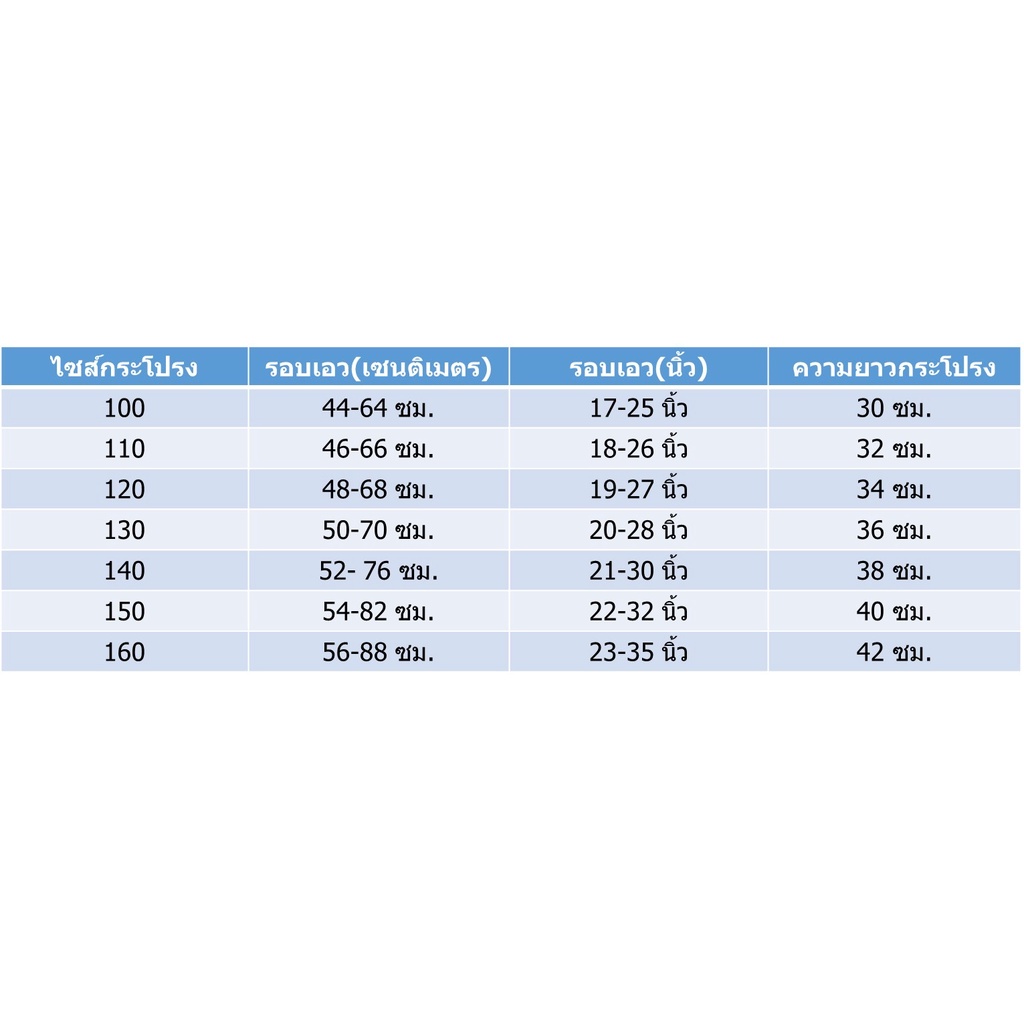 | ไซส์กระโปรง | รอบเอว(เซนติเมตร) | รอบเอว(นิ้ว) | ความยาวกระโปรง |
|---|---|---|---|
| 100 | 44-64 ซม. | 17-25 นิ้ว | 30 ซม. |
| 110 | 46-66 ซม. | 18-26 นิ้ว | 32 ซม. |
| 120 | 48-68 ซม. | 19-27 นิ้ว | 34 ซม. |
| 130 | 50-70 ซม. | 20-28 นิ้ว | 36 ซม. |
| 140 | 52- 76 ซม. | 21-30 นิ้ว | 38 ซม. |
| 150 | 54-82 ซม. | 22-32 นิ้ว | 40 ซม. |
| 160 | 56-88 ซม. | 23-35 นิ้ว | 42 ซม. |